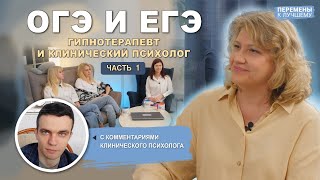 ПЕРЕМЕНЫ К ЛУЧШЕМУ

ОГЭ И ЕГЭ

ГИПНОТЕРАПЕВТ И КЛИНИЧЕСКИЙ ПСИХОЛОГ

ЧАСТЬ 1

С КОММЕНТАРИЯМИ КЛИНИЧЕСКОГО ПСИХОЛОГА